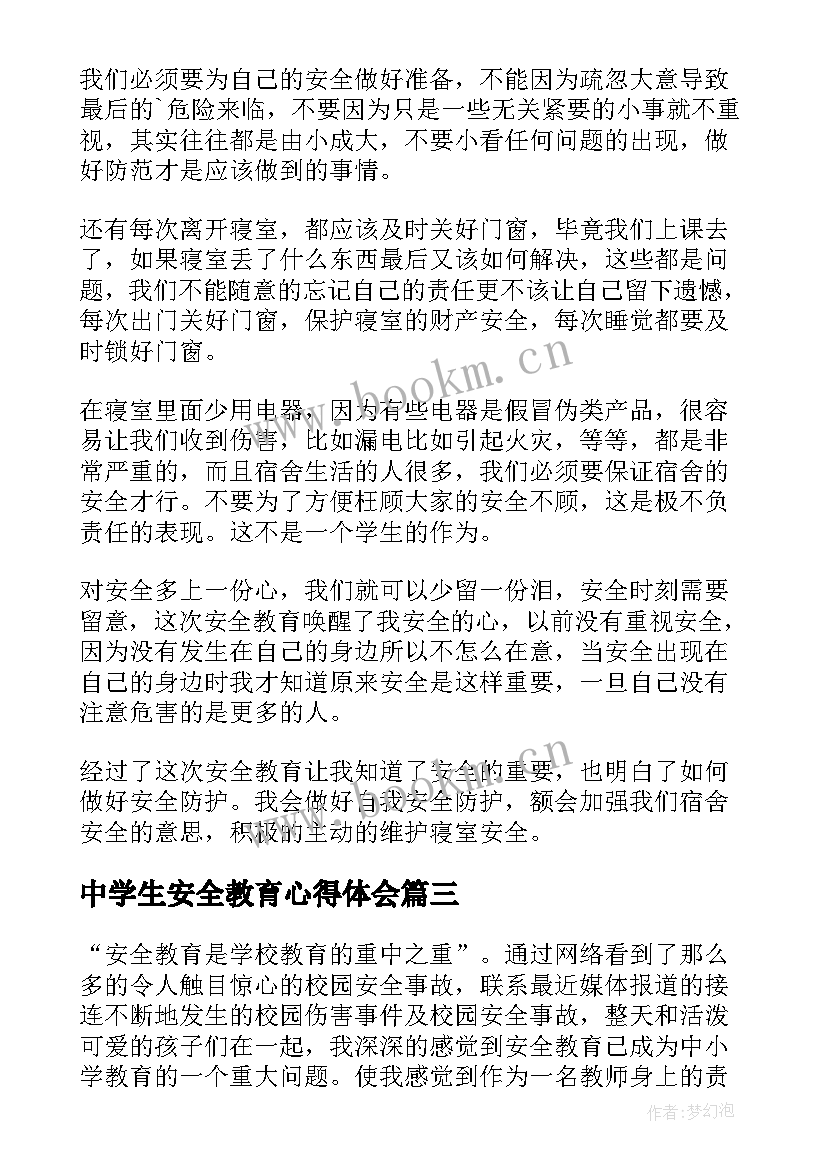 我们必须要为自己的安全做好准备，不能因为疏忽大意导致最后的`危险来临，不要因为只是一些无关紧要的小事就不重视，其实往往都是由小成大，不要小看任何问题的出现，做好防范才是应该做到的事情。

还有每次离开寝室，都应该及时关好门窗，毕竟我们上课去了，如果寝室丢了什么东西最后又该如何解决，这些都是问题，我们不能随意的忘记自己的责任更不该让自己留下遗憾，每次出门关好门窗，保护寝室的财产安全，每次睡觉都要及时锁好门窗。

www.bookm.cn

在寝室里面少用电器，因为有些电器是假冒伪类产品，很容易让我们收到伤害，比如漏电比如引起火灾，等等，都是非常严重的，而且宿舍生活的人很多，我们必须要保证宿舍的安全才行。不要为了方便枉顾大家的安全不顾，这是极不负责任的表现。这不是一个学生的作为。

对安全多上一份心，我们就可以少留一份泪，安全时刻需要留意，这次安全教育唤醒了我安全的心，以前没有重视安全，因为没有发生在自己的身边所以不怎么在意，当安全出现在自己的身边时我才知道原来安全是这样重要，一旦自己没有注意危害的是更多的人。

经过了这次安全教育让我知道了安全的重要，也明白了如何做好安全防护。我会做好自我安全防护，额会加强我们宿舍安全的意思，积极的主动的维护寝室安全。

www.bookm.cn

中学生安全教育心得体会篇三

“安全教育是学校教育的重中之重”。通过网络看到了那么多的令人触目惊心的校园安全事故，联系最近媒体报道的接连不断地发生的校园伤害事件及校园安全事故，整天和活泼可爱的孩子们在一起，我深深的感觉到安全教育已成为中小学教育的一个重大问题。使我感觉到作为一名教师身上的责

作者:梦幻泡